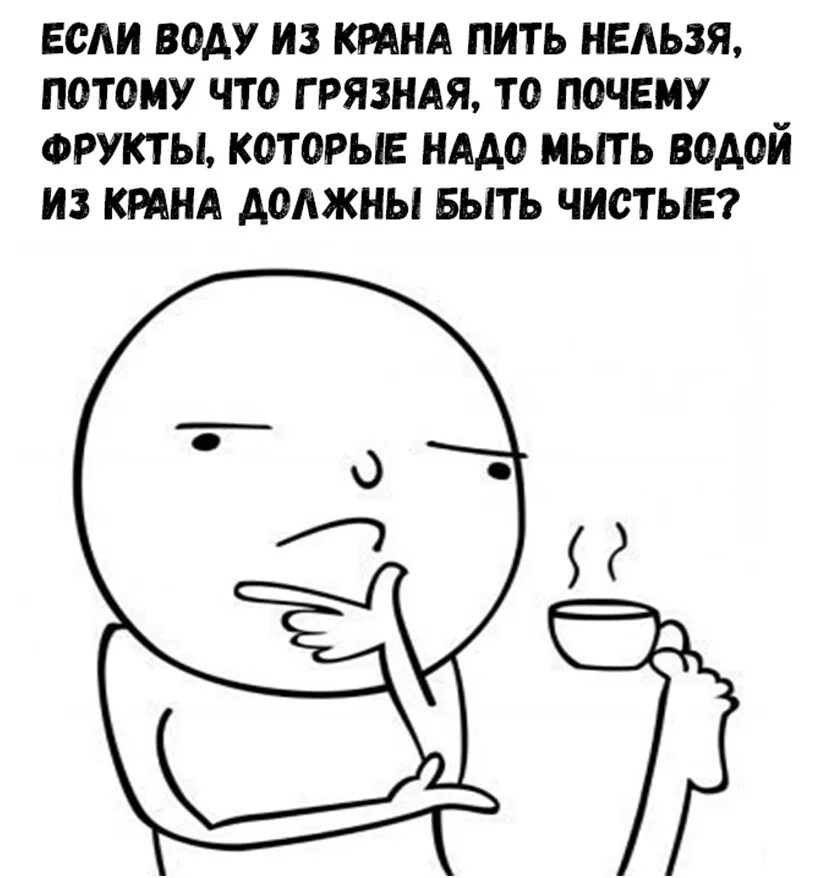 ЕСЛИ ВОДУ ИЗ КРАНА ПИТЬ НЕЛЬЗЯ, ПОТОМУ ЧТО ГРЯЗНАЯ, ТО ПОЧЕМУ ФРУКТЫ, КОТОРЫЕ НАДО МЫТЬ ВОДОЙ ИЗ КРАНА ДОЛЖНЫ БЫТЬ ЧИСТЫЕ?